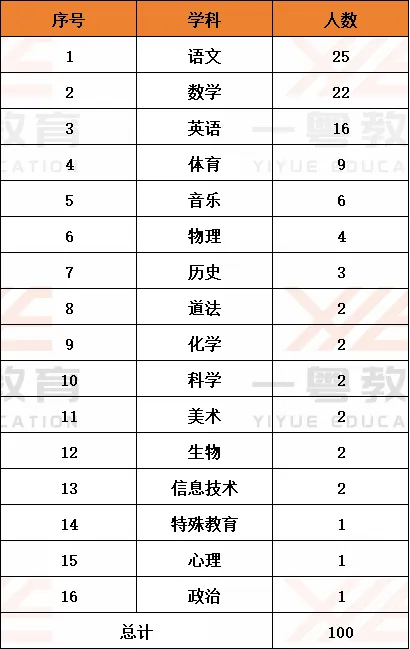 | 序号 | 学科 | 人数 |
|---|---|---|
| 1 | 语文 | 25 |
| 2 | 数学 | 22 |
| 3 | 英语 | 16 |
| 4 | 体育 | 9 |
| 5 | 音乐 | 6 |
| 6 | 物理 | 4 |
| 7 | 历史 | 3 |
| 8 | 道法 | 2 |
| 9 | 化学 | 2 |
| 10 | 科学 | 2 |
| 11 | 美术 | 2 |
| 12 | 生物 | 2 |
| 13 | 信息技术 | 2 |
| 14 | 特殊教育 | 1 |
| 15 | 心理 | 1 |
| 16 | 政治 | 1 |
| 总计 |  | 100 |

一粤教育
YIYUE EDUCATION